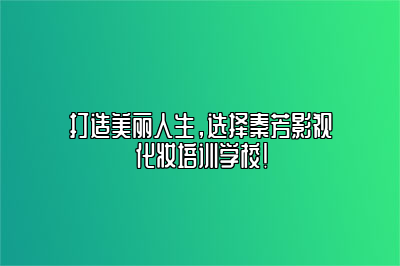 打造美丽人生，选择秦芳影视化妆培训学校！